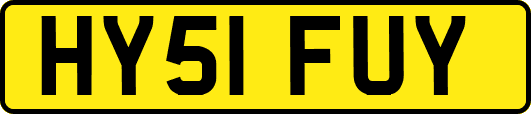 HY51 FUY